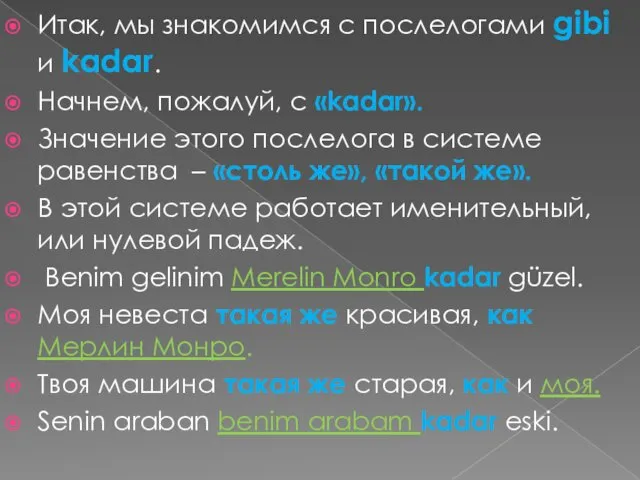 Итак, мы знакомимся с послелогами gibi и kadar.

Начнем, пожалуй, с «kadar».

Значение этого послелога в системе равенства – «столь же», «такой же».

В этой системе работает именительный, или нулевой падеж.

Benim gelinim Merelin Monro kadar güzel.

Моя невеста такая же красивая, как Мерлин Монро.

Твоя машина такая же старая, как и моя.

Senin araban benim arabam kadar eski.